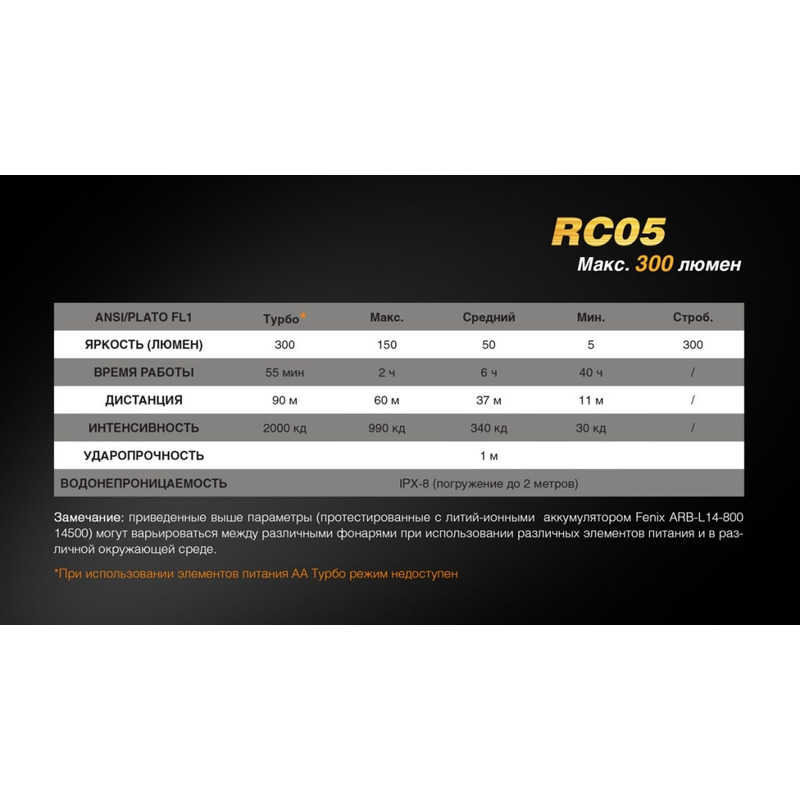 RC05
Макс. 300 люмен

| ANSI/PLATO FL1 | Турбо* | Макс. | Средний | Мин. | Строб. |
|---|---|---|---|---|---|
| ЯРКОСТЬ (ЛЮМЕН) | 300 | 150 | 50 | 5 | 300 |
| ВРЕМЯ РАБОТЫ | 55 мин | 2 ч | 6 ч | 40 ч | / |
| ДИСТАНЦИЯ | 90 м | 60 м | 37 м | 11 м | / |
| ИНТЕНСИВНОСТЬ | 2000 кд | 990 кд | 340 кд | 30 кд | / |
| УДАРОПРОЧНОСТЬ | 1 м | | | | |
| ВОДОНЕПРОНИЦАЕМОСТЬ | IPX-8 (погружение до 2 метров) | | | | |

Замечание: приведенные выше параметры (протестированные с литий-ионными аккумулятором Fenix ARB-L14-800 14500) могут варьироваться между различными фонарями при использовании различных элементов питания и в различной окружающей среде.

*При использовании элементов питания АА Турбо режим недоступен